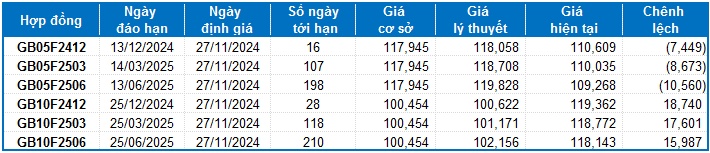 | Hợp đồng | Ngày đáo hạn | Ngày định giá | Số ngày tới hạn | Giá cơ sở | Giá lý thuyết | Giá hiện tại | Chênh lệch |
|---|---|---|---|---|---|---|---|
| GB05F2412 | 13/12/2024 | 27/11/2024 | 16 | 117,945 | 118,058 | 110,609 | (7,449) |
| GB05F2503 | 14/03/2025 | 27/11/2024 | 107 | 117,945 | 118,708 | 110,035 | (8,673) |
| GB05F2506 | 13/06/2025 | 27/11/2024 | 198 | 117,945 | 119,828 | 109,268 | (10,560) |
| GB10F2412 | 25/12/2024 | 27/11/2024 | 28 | 100,454 | 100,622 | 119,362 | 18,740 |
| GB10F2503 | 25/03/2025 | 27/11/2024 | 118 | 100,454 | 101,171 | 118,772 | 17,601 |
| GB10F2506 | 25/06/2025 | 27/11/2024 | 210 | 100,454 | 102,156 | 118,143 | 15,987 |